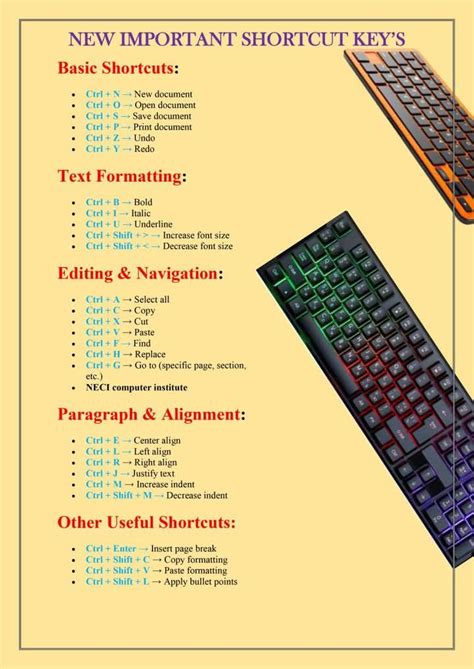 NEW IMPORTANT SHORTCUT KEY'S

Basic Shortcuts:

- Ctrl + N → New document
- Ctrl + O → Open document
- Ctrl + S → Save document
- Ctrl + P → Print document
- Ctrl + Z → Undo
- Ctrl + Y → Redo

Text Formatting:

- Ctrl + B → Bold
- Ctrl + I → Italic
- Ctrl + U → Underline
- Ctrl + Shift + > → Increase font size
- Ctrl + Shift + < → Decrease font size

Editing & Navigation:

- Ctrl + A → Select all
- Ctrl + C → Copy
- Ctrl + X → Cut
- Ctrl + V → Paste
- Ctrl + F → Find
- Ctrl + H → Replace
- Ctrl + G → Go to (specific page, section, etc.)
- NECI computer institute

Paragraph & Alignment:

- Ctrl + E → Center align
- Ctrl + L → Left align
- Ctrl + R → Right align
- Ctrl + J → Justify text
- Ctrl + M → Increase indent
- Ctrl + Shift + M → Decrease indent

Other Useful Shortcuts:

- Ctrl + Enter → Insert page break
- Ctrl + Shift + C → Copy formatting
- Ctrl + Shift + V → Paste formatting
- Ctrl + Shift + L → Apply bullet points